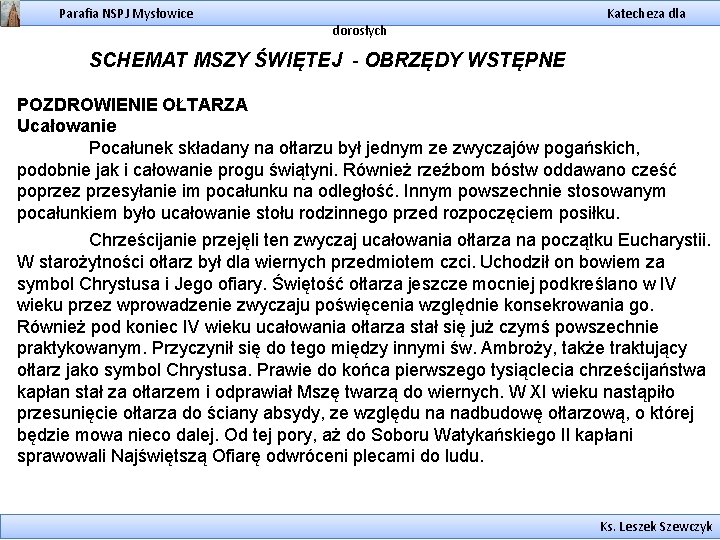 Parafia NSPJ Mysłowice

Katecheza dla dorosłych

SCHEMAT MSZY ŚWIĘTEJ - OBRZĘDY WSTĘPNE

POZDROWIENIE OŁTARZA
Ucałowanie

Pocałunek składany na ołtarzu był jednym ze zwyczajów pogańskich, podobnie jak i całowanie progu świątyni. Również rzeźbom bóstw oddawano cześć poprzez przesyłanie im pocałunku na odległość. Innym powszechnie stosowanym pocałunkiem było ucałowanie stołu rodzinnego przed rozpoczęciem posiłku.

Chrześcijanie przejęli ten zwyczaj ucałowania ołtarza na początku Eucharystii. W starożytności ołtarz był dla wiernych przedmiotem czci. Uchodził on bowiem za symbol Chrystusa i Jego ofiary. Świętość ołtarza jeszcze mocniej podkreślano w IV wieku przez wprowadzenie zwyczaju poświęcenia względnie konsekrowania go. Również pod koniec IV wieku ucałowania ołtarza stał się już czymś powszechnie praktykowanym. Przyczynił się do tego między innymi św. Ambroży, także traktujący ołtarz jako symbol Chrystusa. Prawie do końca pierwszego tysiąclecia chrześcijaństwa kapłan stał za ołtarzem i odprawiał Mszę twarzą do wiernych. W XI wieku nastąpiło przesunięcie ołtarza do ściany absydy, ze względu na nadbudowę ołtarzową, o której będzie mowa nieco dalej. Od tej pory, aż do Soboru Watykańskiego II kapłani sprawowali Najświętszą Ofiarę odwróceni plecami do ludu.

Ks. Leszek Szewczyk